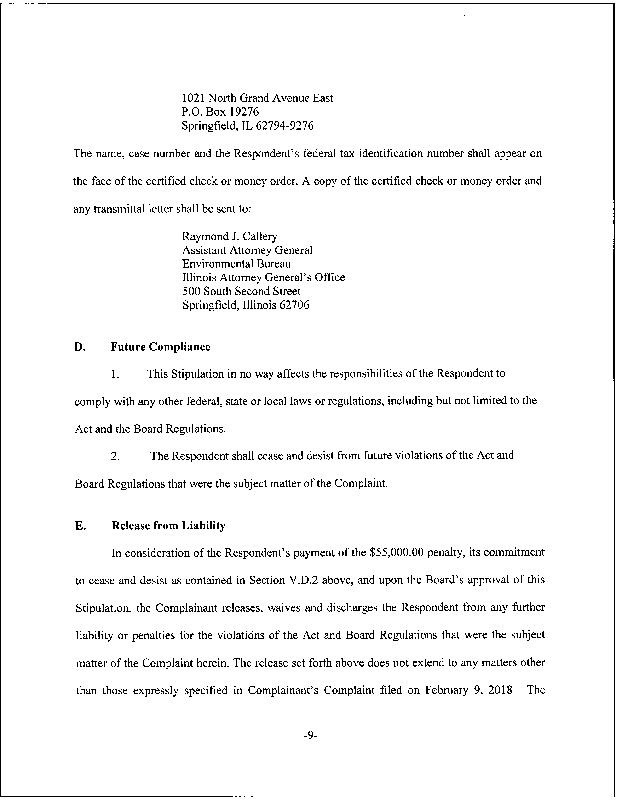 1021 North Grand Avenue East
P.O. Box 19276
Springfield, IL 62794-9276

The name, case number and the Respondent's federal tax identification number shall appear on the face of the certified check or money order. A copy of the certified check or money order and any transmittal letter shall be sent to:

Raymond J. Callery
Assistant Attorney General
Environmental Bureau
Illinois Attorney General's Office
500 South Second Street
Springfield, Illinois 62706

D. Future Compliance

1. This Stipulation in no way affects the responsibilities of the Respondent to comply with any other federal, state or local laws or regulations, including but not limited to the Act and the Board Regulations.

2. The Respondent shall cease and desist from future violations of the Act and Board Regulations that were the subject matter of the Complaint.

E. Release from Liability

In consideration of the Respondent's payment of the $55,000.00 penalty, its commitment to cease and desist as contained in Section V.D.2 above, and upon the Board's approval of this Stipulation, the Complainant releases, waives and discharges the Respondent from any further liability or penalties for the violations of the Act and Board Regulations that were the subject matter of the Complaint herein. The release set forth above does not extend to any matters other than those expressly specified in Complainant's Complaint filed on February 9, 2018 The

-9-